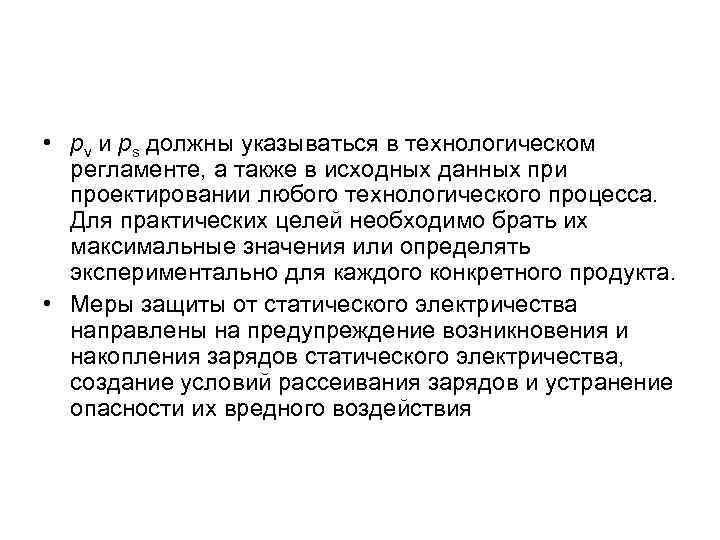 • $p_v$ и $p_s$ должны указываться в технологическом регламенте, а также в исходных данных при проектировании любого технологического процесса. Для практических целей необходимо брать их максимальные значения или определять экспериментально для каждого конкретного продукта.

• Меры защиты от статического электричества направлены на предупреждение возникновения и накопления зарядов статического электричества, создание условий рассеивания зарядов и устранение опасности их вредного воздействия